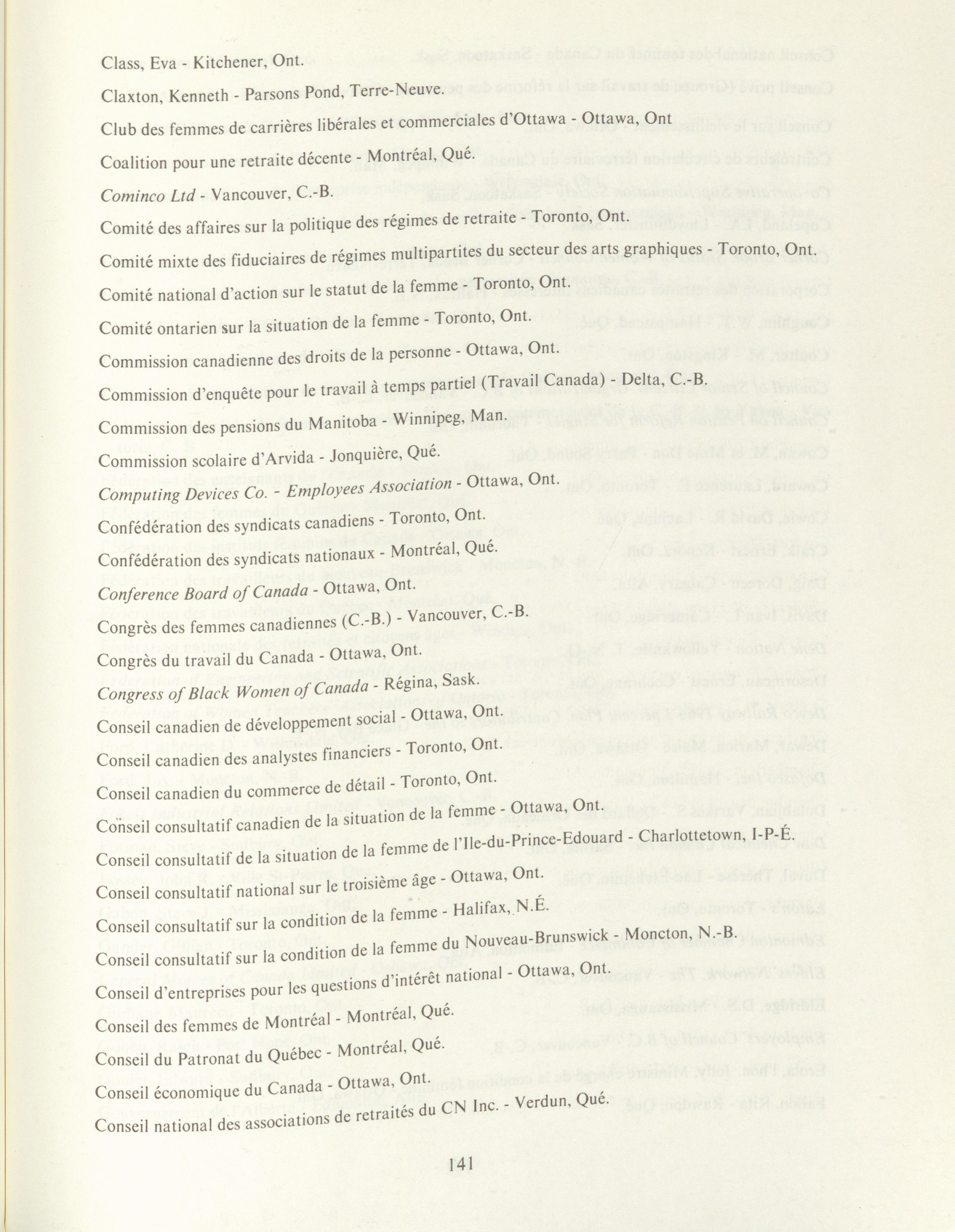 Class, Eva - Kitchener, Ont.

Claxton, Kenneth - Parsons Pond, Terre-Neuve.

Club des femmes de carrières libérales et commerciales d'Ottawa - Ottawa, Ont

Coalition pour une retraite décente - Montréal, Qué.

Cominco Ltd - Vancouver, C.-B.

Comité des affaires sur la politique des régimes de retraite - Toronto, Ont.

Comité mixte des fiduciaires de régimes multipartites du secteur des arts graphiques - Toronto, Ont.

Comité national d'action sur le statut de la femme - Toronto, Ont.

Comité ontarien sur la situation de la femme - Toronto, Ont.

Commission canadienne des droits de la personne - Ottawa, Ont.

Commission d'enquête pour le travail à temps partiel (Travail Canada) - Delta, C.-B.

Commission des pensions du Manitoba - Winnipeg, Man.

Commission scolaire d'Arvida - Jonquière, Qué.

Computing Devices Co. - Employees Association - Ottawa, Ont.

Confédération des syndicats canadiens - Toronto, Ont.

Confédération des syndicats nationaux - Montréal, Qué.

Conference Board of Canada - Ottawa, Ont.

Congrès des femmes canadiennes (C.-B.) - Vancouver, C.-B.

Congrès du travail du Canada - Ottawa, Ont.

Congress of Black Women of Canada - Régina, Sask.

Conseil canadien de développement social - Ottawa, Ont.

Conseil canadien des analystes financiers - Toronto, Ont.

Conseil canadien du commerce de détail - Toronto, Ont.

Conseil consultatif canadien de la situation de la femme - Ottawa, Ont.

Conseil consultatif de la situation de la femme de l'Ile-du-Prince-Edouard - Charlottetown, I-P-É.

Conseil consultatif national sur le troisième âge - Ottawa, Ont.

Conseil consultatif sur la condition de la femme - Halifax, N.É.

Conseil consultatif sur la condition de la femme du Nouveau-Brunswick - Moncton, N.-B.

Conseil d'entreprises pour les questions d'intérêt national - Ottawa, Ont.

Conseil des femmes de Montréal - Montréal, Qué.

Conseil du Patronat du Québec - Montréal, Qué.

Conseil économique du Canada - Ottawa, Ont.

Conseil national des associations de retraités du CN Inc. - Verdun, Qué.

141